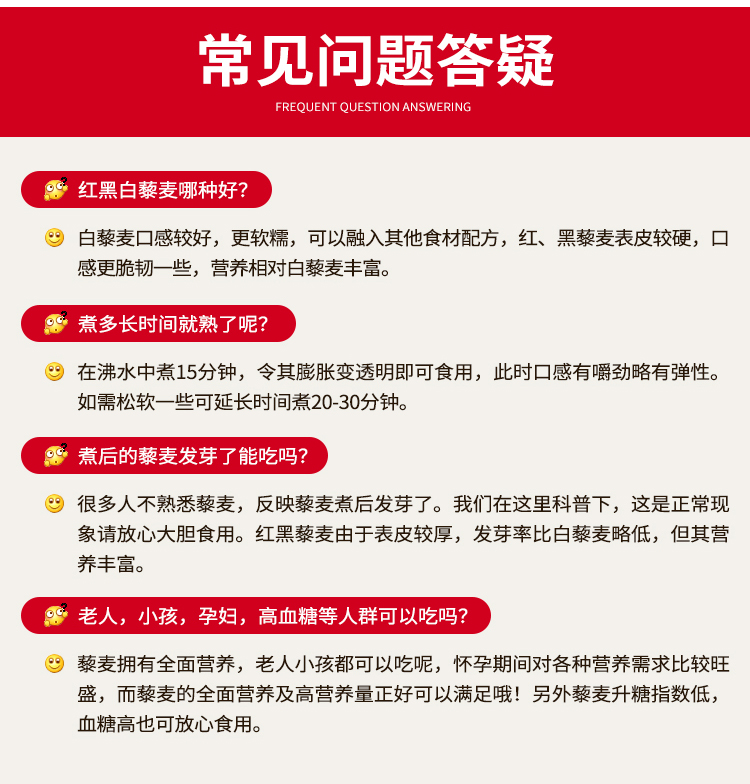 常见问题答疑
FREQUENT QUESTION ANSWERING

红黑白藜麦哪种好？

白藜麦口感较好，更软糯，可以融入其他食材配方，红、黑藜麦表皮较硬，口感更脆韧一些，营养相对白藜麦丰富。

煮多长时间就熟了呢？

在沸水中煮15分钟，令其膨胀变透明即可食用，此时口感有嚼劲略有弹性。如需松软一些可延长时间煮20-30分钟。

煮后的藜麦发芽了能吃吗？

很多人不熟悉藜麦，反映藜麦煮后发芽了。我们在这里科普下，这是正常现象请放心大胆食用。红黑藜麦由于表皮较厚，发芽率比白藜麦略低，但其营养丰富。

老人，小孩，孕妇，高血糖等人群可以吃吗？

藜麦拥有全面营养，老人小孩都可以吃呢，怀孕期间对各种营养需求比较旺盛，而藜麦的全面营养及高营养量正好可以满足哦！另外藜麦升糖指数低，血糖高也可放心食用。